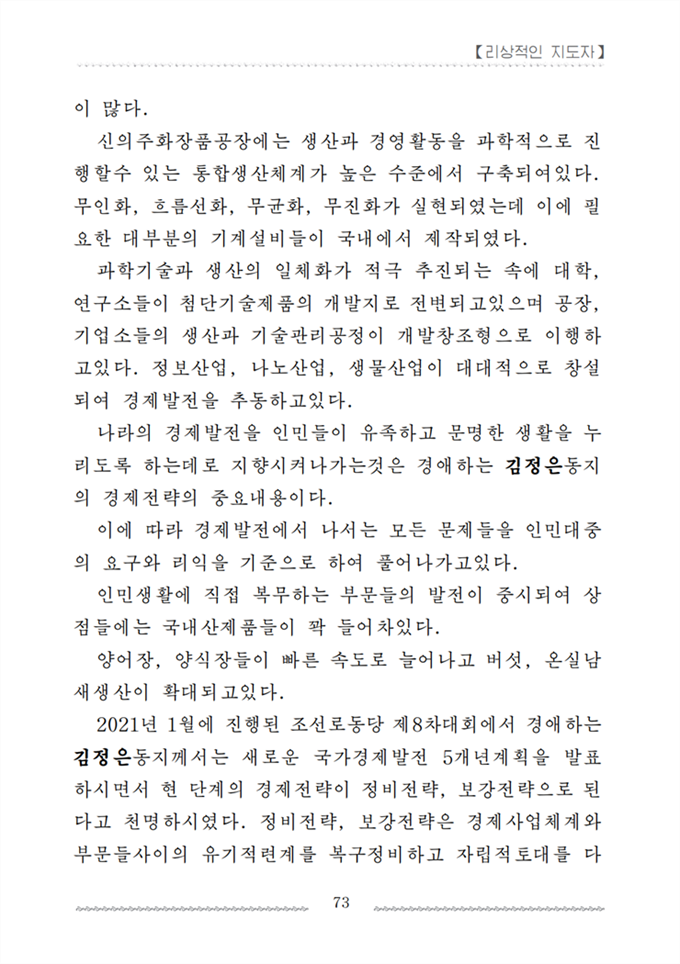 【리상적인 지도자】

이 많다.

신의주화장품공장에는 생산과 경영활동을 과학적으로 진행할수 있는 통합생산체계가 높은 수준에서 구축되여있다. 무인화, 흐름선화, 무균화, 무진화가 실현되였는데 이에 필요한 대부분의 기계설비들이 국내에서 제작되였다.

과학기술과 생산의 일체화가 적극 추진되는 속에 대학, 연구소들이 첨단기술제품의 개발지로 전변되고있으며 공장, 기업소들의 생산과 기술관리공정이 개발창조형으로 이행하고있다. 정보산업, 나노산업, 생물산업이 대대적으로 창설되여 경제발전을 추동하고있다.

나라의 경제발전을 인민들이 유족하고 문명한 생활을 누리도록 하는데로 지향시켜나가는것은 경애하는 김정은동지의 경제전략의 중요내용이다.

이에 따라 경제발전에서 나서는 모든 문제들을 인민대중의 요구와 리익을 기준으로 하여 풀어나가고있다.

인민생활에 직접 복무하는 부문들의 발전이 중시되여 상점들에는 국내산제품들이 꽉 들어차있다.

양어장, 양식장들이 빠른 속도로 늘어나고 버섯, 온실남새생산이 확대되고있다.

2021년 1월에 진행된 조선로동당 제8차대회에서 경애하는 김정은동지께서는 새로운 국가경제발전 5개년계획을 발표하시면서 현 단계의 경제전략이 정비전략, 보강전략으로 된다고 천명하시였다. 정비전략, 보강전략은 경제사업체계와 부문들사이의 유기적련계를 복구정비하고 자립적토대를 다

73